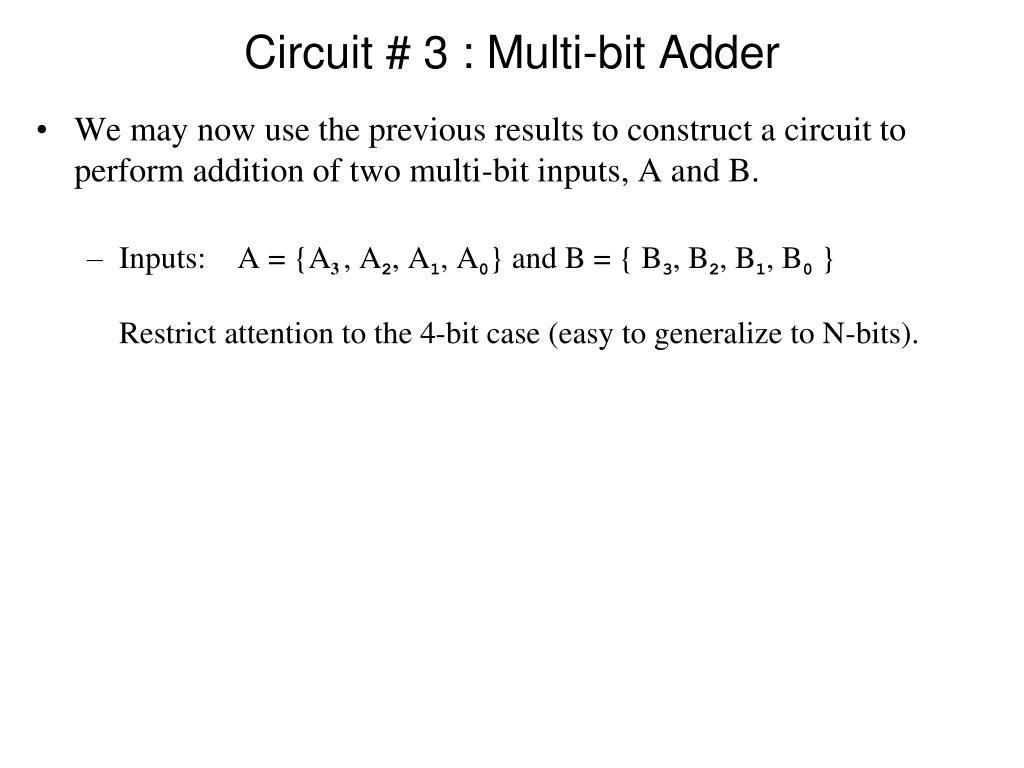 Circuit # 3 : Multi-bit Adder

• We may now use the previous results to construct a circuit to perform addition of two multi-bit inputs, A and B.

– Inputs: $A = \{A_3, A_2, A_1, A_0\}$ and $B = \{ B_3, B_2, B_1, B_0 \}$

Restrict attention to the 4-bit case (easy to generalize to N-bits).